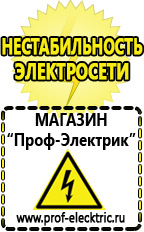 НЕСТАБИЛЬНОСТЬ ЭЛЕКТРОСЕТИ

МАГАЗИН
“Проф-Электрик”

www.prof-electric.ru